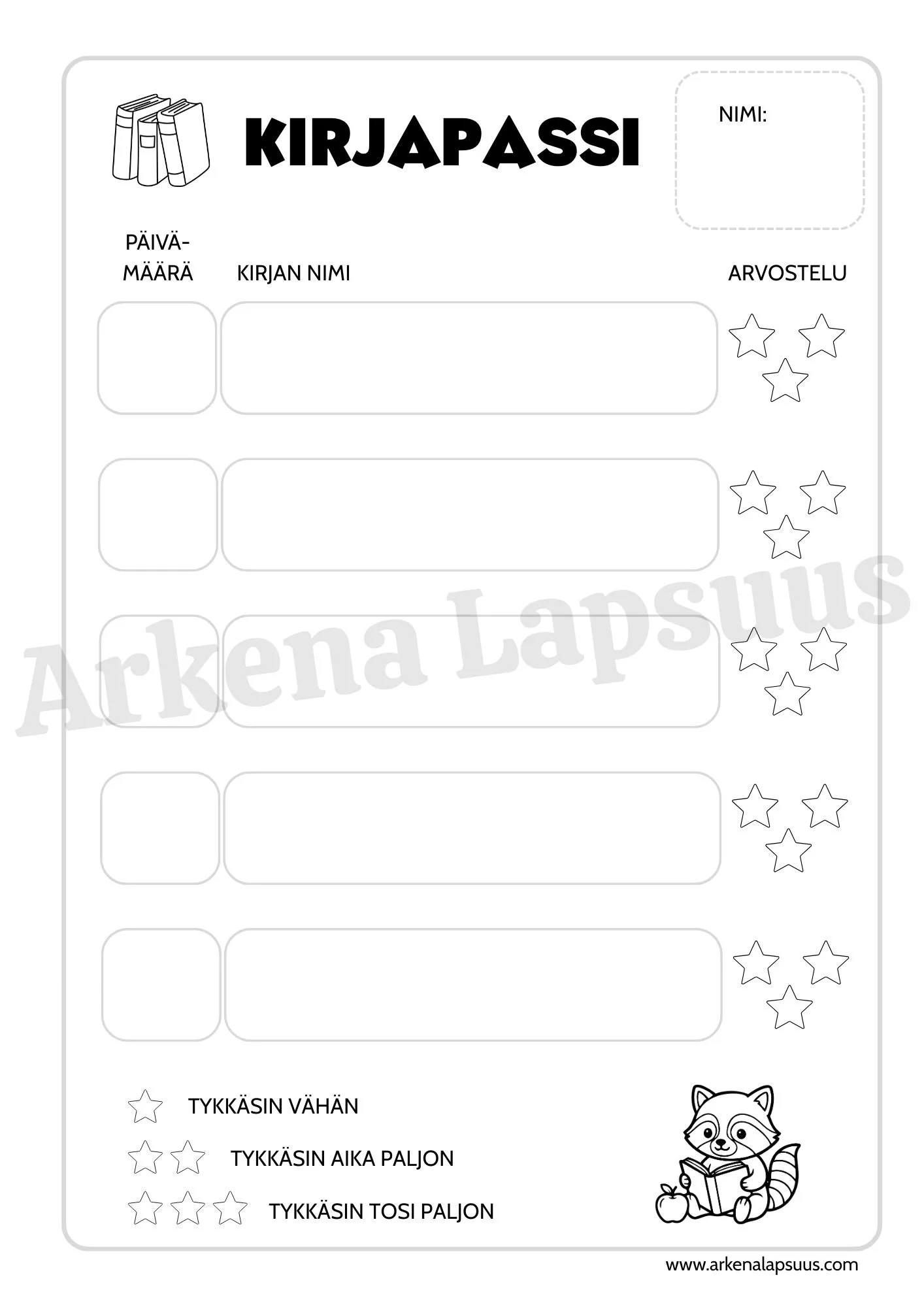 KIRJAPASSI

NIMI:

PÄIVÄMÄÄRÄ

KIRJAN NIMI

ARVOSTELU

Arkena Lapsuus

TYKKÄSIN VÄHÄN

TYKKÄSIN AIKA PALJON

TYKKÄSIN TOSI PALJON

www.arkenalapsuus.com